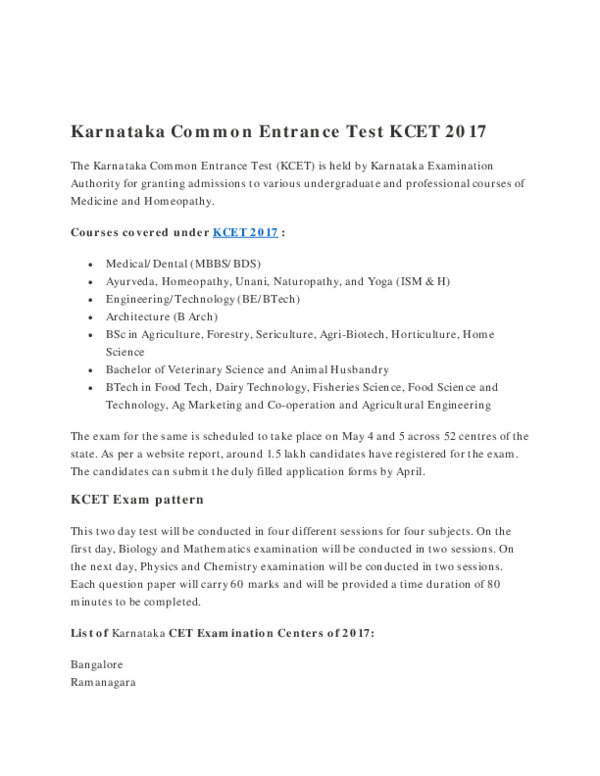 Karnataka Common Entrance Test KCET 2017

The Karnataka Common Entrance Test (KCET) is held by Karnataka Examination Authority for granting admissions to various undergraduate and professional courses of Medicine and Homeopathy.

Courses covered under KCET 2017 :

• Medical/Dental (MBBS/BDS)
• Ayurveda, Homeopathy, Unani, Naturopathy, and Yoga (ISM & H)
• Engineering/Technology (BE/BTech)
• Architecture (B Arch)
• BSc in Agriculture, Forestry, Sericulture, Agri-Biotech, Horticulture, Home Science
• Bachelor of Veterinary Science and Animal Husbandry
• BTech in Food Tech, Dairy Technology, Fisheries Science, Food Science and Technology, Ag Marketing and Co-operation and Agricultural Engineering

The exam for the same is scheduled to take place on May 4 and 5 across 52 centres of the state. As per a website report, around 1.5 lakh candidates have registered for the exam. The candidates can submit the duly filled application forms by April.

KCET Exam pattern

This two day test will be conducted in four different sessions for four subjects. On the first day, Biology and Mathematics examination will be conducted in two sessions. On the next day, Physics and Chemistry examination will be conducted in two sessions. Each question paper will carry 60 marks and will be provided a time duration of 80 minutes to be completed.

List of Karnataka CET Examination Centers of 2017:

Bangalore
Ramanagara